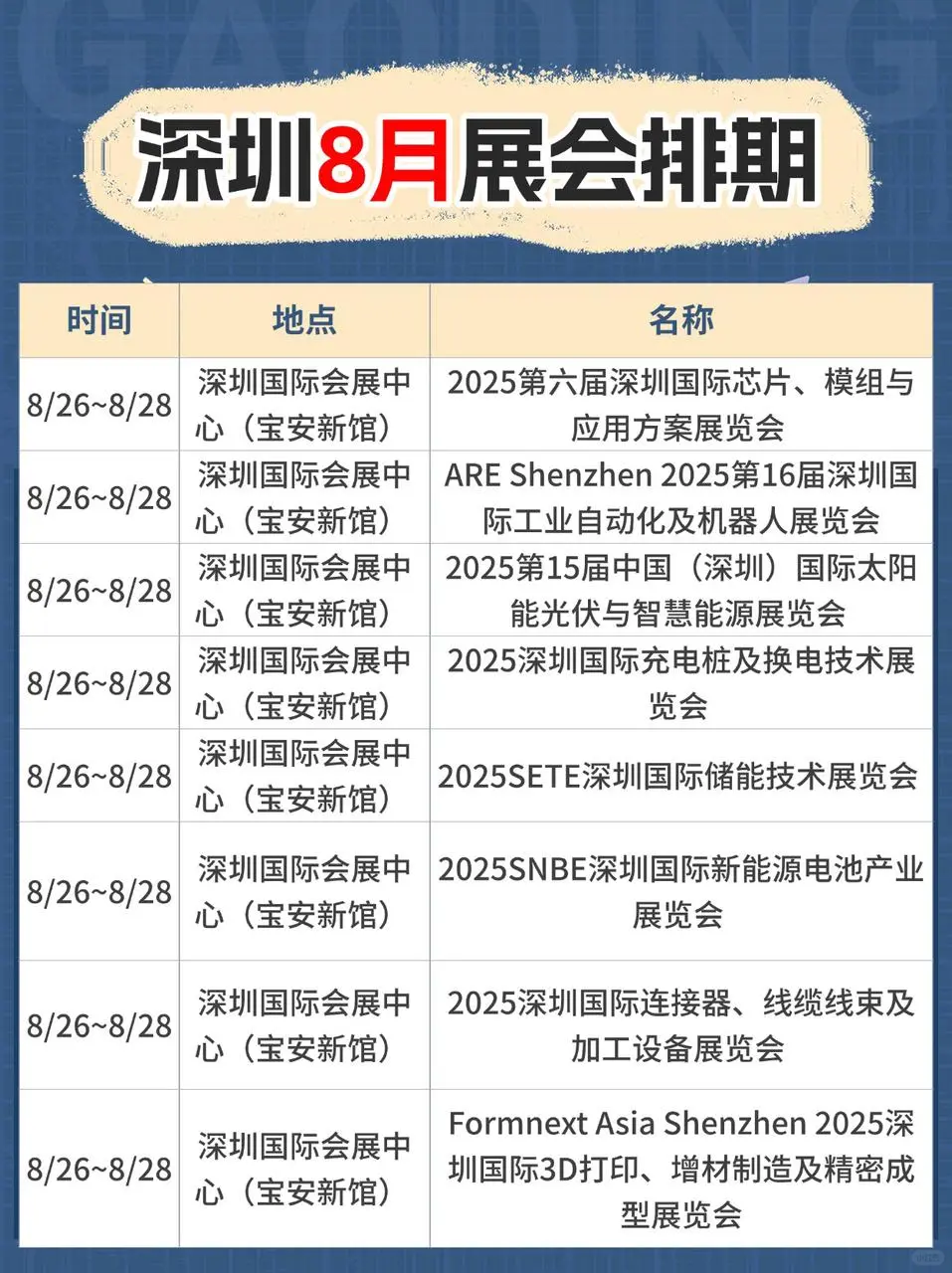 GAODING

深圳8月展会排期

| 时间 | 地点 | 名称 |
|---|---|---|
| 8/26~8/28 | 深圳国际会展中心（宝安新馆） | 2025第六届深圳国际芯片、模组与应用方案展览会 |
| 8/26~8/28 | 深圳国际会展中心（宝安新馆） | ARE Shenzhen 2025第16届深圳国际工业自动化及机器人展览会 |
| 8/26~8/28 | 深圳国际会展中心（宝安新馆） | 2025第15届中国（深圳）国际太阳能光伏与智慧能源展览会 |
| 8/26~8/28 | 深圳国际会展中心（宝安新馆） | 2025深圳国际充电桩及换电技术展览会 |
| 8/26~8/28 | 深圳国际会展中心（宝安新馆） | 2025SETE深圳国际储能技术展览会 |
| 8/26~8/28 | 深圳国际会展中心（宝安新馆） | 2025SNBE深圳国际新能源电池产业展览会 |
| 8/26~8/28 | 深圳国际会展中心（宝安新馆） | 2025深圳国际连接器、线缆线束及加工设备展览会 |
| 8/26~8/28 | 深圳国际会展中心（宝安新馆） | Formnext Asia Shenzhen 2025深圳国际3D打印、增材制造及精密成型展览会 |